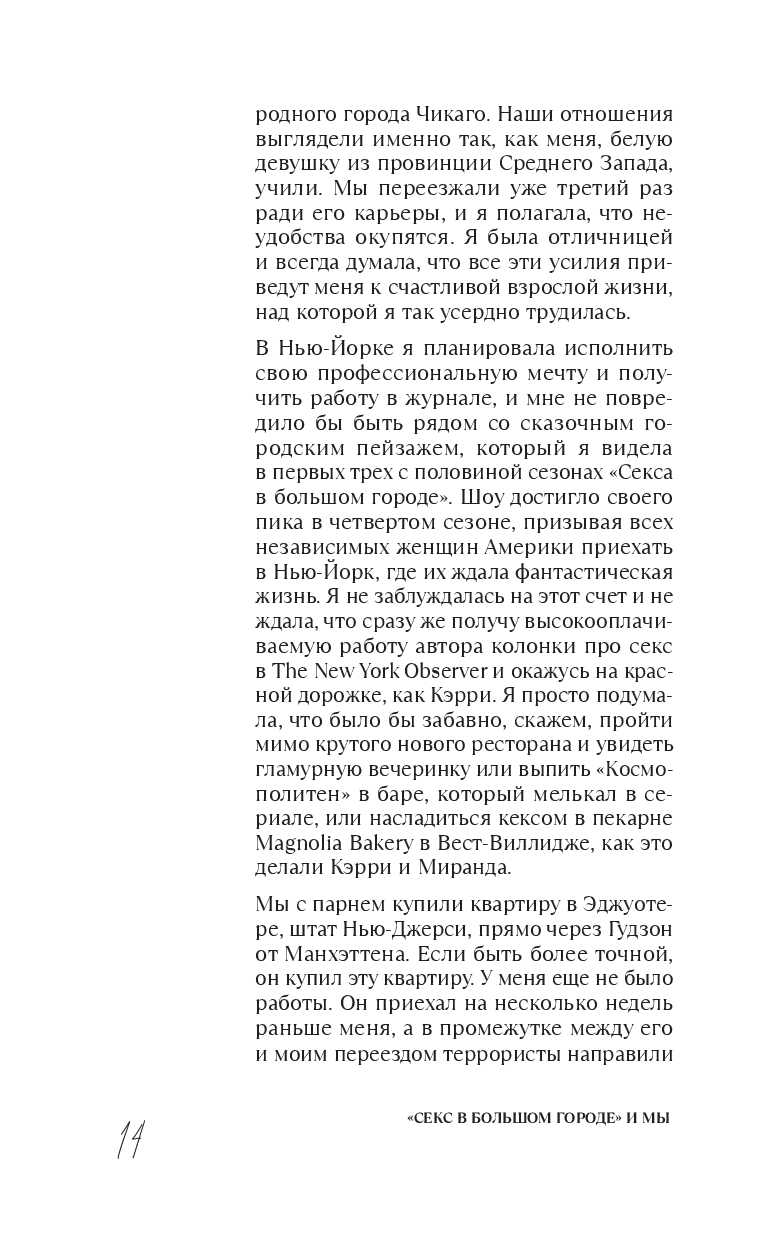 родного города Чикаго. Наши отношения выглядели именно так, как меня, белую девушку из провинции Среднего Запада, учили. Мы переезжали уже третий раз ради его карьеры, и я полагала, что неудобства окупятся. Я была отличницей и всегда думала, что все эти усилия приведут меня к счастливой взрослой жизни, над которой я так усердно трудилась.

В Нью-Йорке я планировала исполнить свою профессиональную мечту и получить работу в журнале, и мне не повредило бы быть рядом со сказочным городским пейзажем, который я видела в первых трех с половиной сезонах «Секса в большом городе». Шоу достигло своего пика в четвертом сезоне, призывая всех независимых женщин Америки приехать в Нью-Йорк, где их ждала фантастическая жизнь. Я не заблуждалась на этот счет и не ждала, что сразу же получу высокооплачиваемую работу автора колонки про секс в The New York Observer и окажусь на красной дорожке, как Кэрри. Я просто подумала, что было бы забавно, скажем, пройти мимо крутого нового ресторана и увидеть гламурную вечеринку или выпить «Космополитен» в баре, который мелькал в сериале, или насладиться кексом в пекарне Magnolia Bakery в Вест-Виллидже, как это делали Кэрри и Миранда.

Мы с парнем купили квартиру в Эджуотере, штат Нью-Джерси, прямо через Гудзон от Манхэттена. Если быть более точной, он купил эту квартиру. У меня еще не было работы. Он приехал на несколько недель раньше меня, а в промежутке между его и моим переездом террористы направили

14

«СЕКС В БОЛЬШОМ ГОРОДЕ» И МЫ